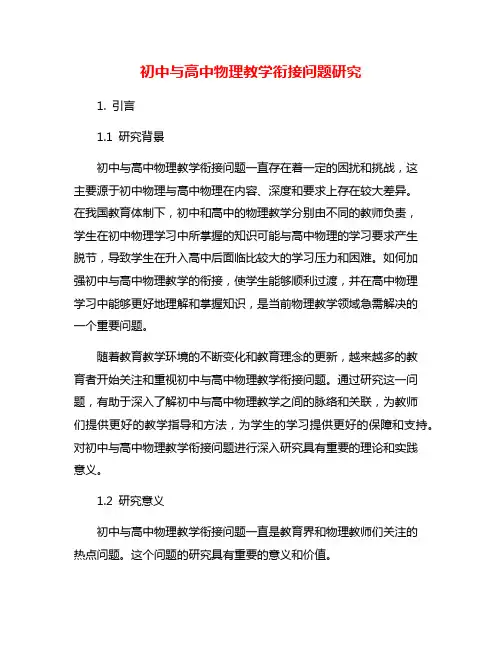 初中与高中物理教学衔接问题研究

1. 引言

1.1 研究背景

初中与高中物理教学衔接问题一直存在着一定的困扰和挑战，这主要源于初中物理与高中物理在内容、深度和要求上存在较大差异。在我国教育体制下，初中和高中的物理教学分别由不同的教师负责，学生在初中物理学习中所掌握的知识可能与高中物理的学习要求产生脱节，导致学生在升入高中后面临比较大的学习压力和困难。如何加强初中与高中物理教学的衔接，使学生能够顺利过渡，并在高中物理学习中能够更好地理解和掌握知识，是当前物理教学领域急需解决的一个重要问题。

随着教育教学环境的不断变化和教育理念的更新，越来越多的教育者开始关注和重视初中与高中物理教学衔接问题。通过研究这一问题，有助于深入了解初中与高中物理教学之间的脉络和关联，为教师们提供更好的教学指导和方法，为学生的学习提供更好的保障和支持。对初中与高中物理教学衔接问题进行深入研究具有重要的理论和实践意义。

1.2 研究意义

初中与高中物理教学衔接问题一直是教育界和物理教师们关注的热点问题。这个问题的研究具有重要的意义和价值。